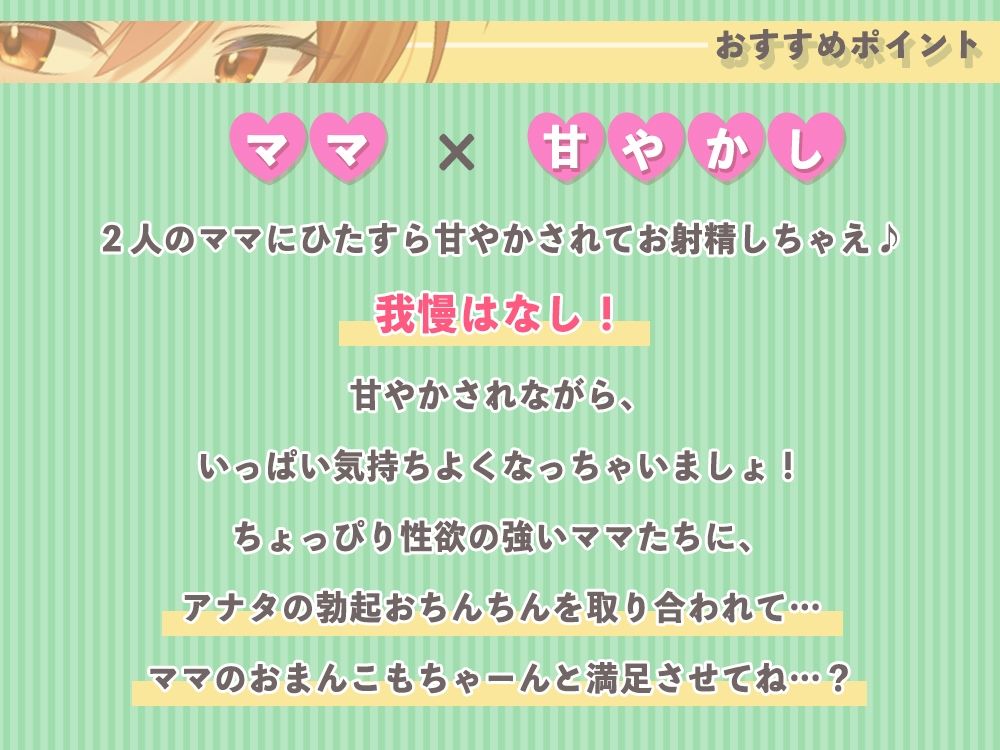 おすすめポイント

ママ × 甘やかし

２人のママにひたすら甘やかされてお射精しちゃえ♪

我慢はなし！

甘やかされながら、

いっぱい気持ちよくなっちゃいましょ！

ちょっぴり性欲の強いママたちに、

アナタの勃起おちんちんを取り合われて…

ママのおまんこもちゃーんと満足させてね…？